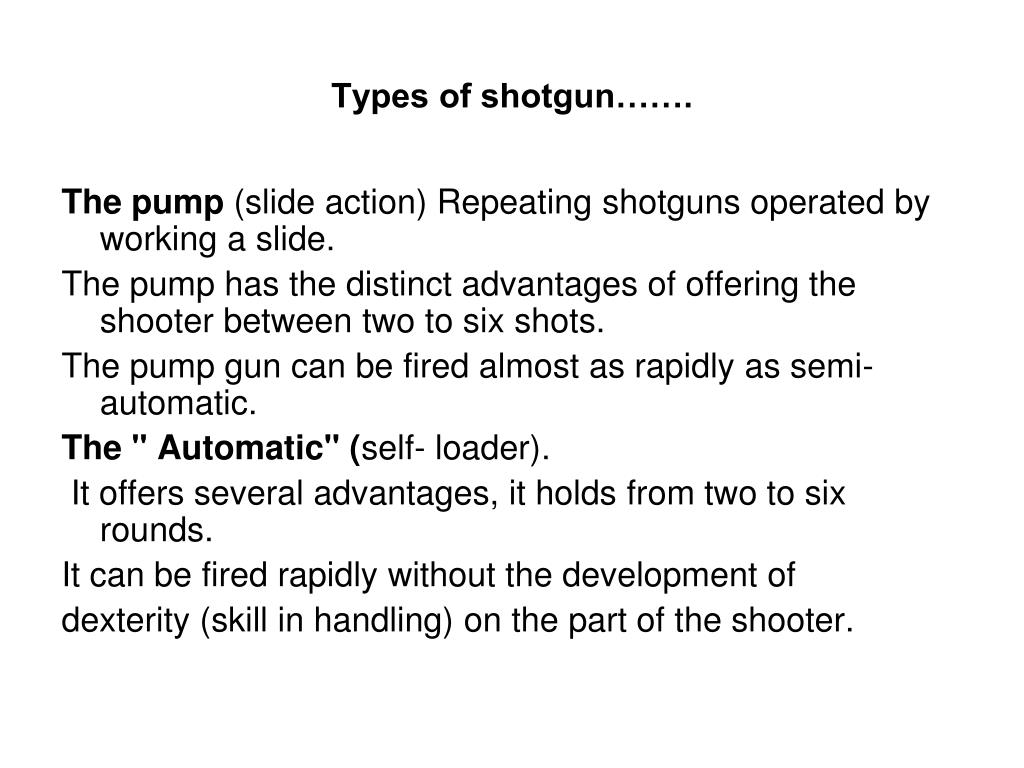 Types of shotgun…….

The pump (slide action) Repeating shotguns operated by working a slide.

The pump has the distinct advantages of offering the shooter between two to six shots.

The pump gun can be fired almost as rapidly as semi-automatic.

The " Automatic" (self- loader).

It offers several advantages, it holds from two to six rounds.

It can be fired rapidly without the development of

dexterity (skill in handling) on the part of the shooter.